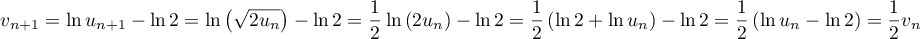 $v_{n+1} = \ln u_{n+1} - \ln 2 = \ln\left(\sqrt{2u_n}\right) - \ln 2 = \frac{1}{2}\ln\left(2u_n\right) - \ln 2 = \frac{1}{2}\left(\ln 2 + \ln u_n\right) - \ln 2 = \frac{1}{2}\left(\ln u_n - \ln 2\right) = \frac{1}{2}v_n$